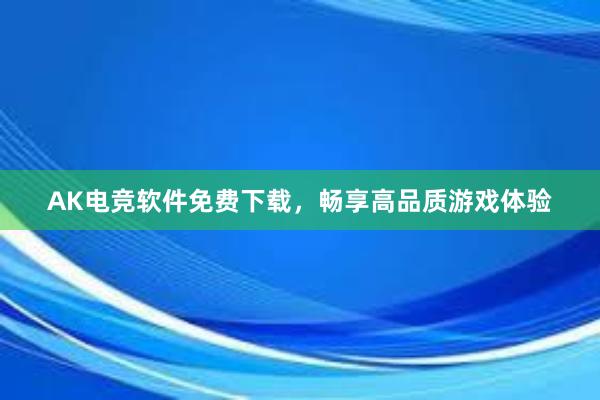 AK电竞软件免费下载，畅享高品质游戏体验